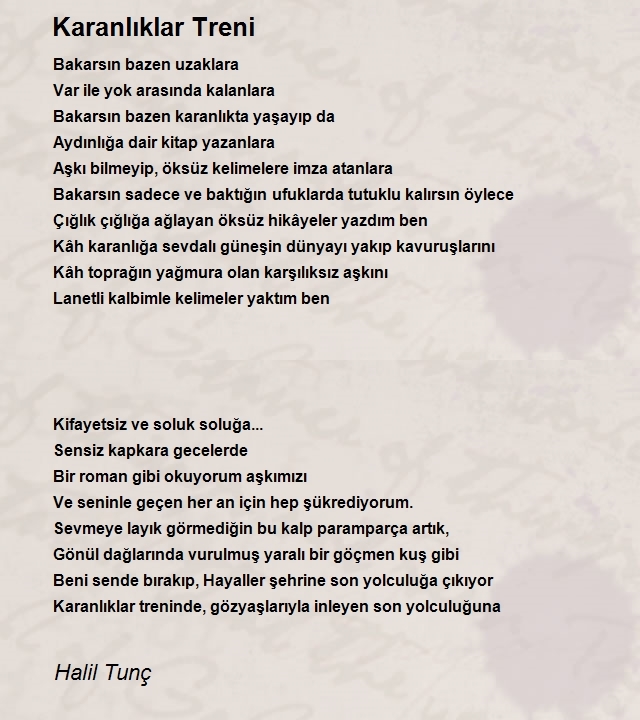 Karanlıklar Treni

Bakarsın bazen uzaklara
Var ile yok arasında kalanlara
Bakarsın bazen karanlıkta yaşayıp da
Aydınlığa dair kitap yazanlara
Aşkı bilmeyip, öksüz kelimelere imza atanlara
Bakarsın sadece ve baktığın ufuklarda tutuklu kalırsın öylece
Çığlık çığlığa ağlayan öksüz hikâyeler yazdım ben
Kâh karanlığa sevdalı güneşin dünyayı yakıp kavuruşlarını
Kâh toprağın yağmura olan karşılıksız aşkını
Lanetli kalbimle kelimeler yaktım ben

Kifayetsiz ve soluk soluğa...
Sensiz kapkara gecelerde
Bir roman gibi okuyorum aşkımızı
Ve seninle geçen her an için hep şükrediyorum.
Sevmeye layık görmediğin bu kalp paramparça artık,
Gönül dağlarında vurulmuş yaralı bir göçmen kuş gibi
Beni sende bırakıp, Hayaller şehrine son yolculuğa çıkıyor
Karanlıklar treninde, gözyaşlarıyla inleyen son yolculuğuna

Halil Tunç